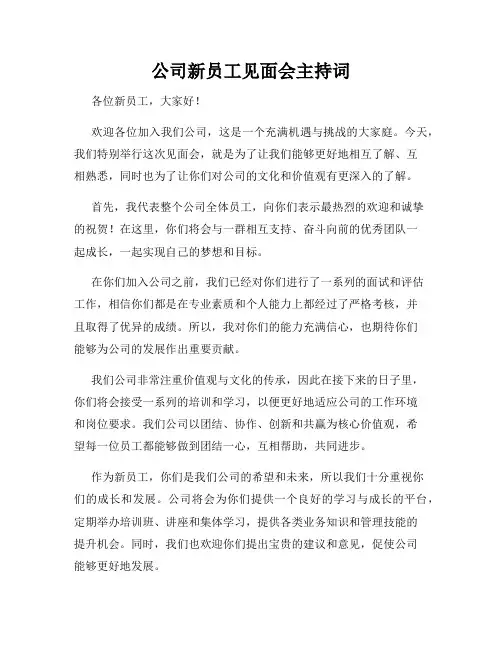 公司新员工见面会主持词

各位新员工，大家好！

欢迎各位加入我们公司，这是一个充满机遇与挑战的大家庭。今天，我们特别举行这次见面会，就是为了让我们能够更好地相互了解、互相熟悉，同时也为了让你们对公司的文化和价值观有更深入的了解。

首先，我代表整个公司全体员工，向你们表示最热烈的欢迎和诚挚的祝贺！在这里，你们将会与一群相互支持、奋斗向前的优秀团队一起成长，一起实现自己的梦想和目标。

在你们加入公司之前，我们已经对你们进行了一系列的面试和评估工作，相信你们都是在专业素质和个人能力上都经过了严格考核，并且取得了优异的成绩。所以，我对你们的能力充满信心，也期待你们能够为公司的发展作出重要贡献。

我们公司非常注重价值观与文化的传承，因此在接下来的日子里，你们将会接受一系列的培训和学习，以便更好地适应公司的工作环境和岗位要求。我们公司以团结、协作、创新和共赢为核心价值观，希望每一位员工都能够做到团结一心，互相帮助，共同进步。

作为新员工，你们是我们公司的希望和未来，所以我们十分重视你们的成长和发展。公司将会为你们提供一个良好的学习与成长的平台，定期举办培训班、讲座和集体学习，提供各类业务知识和管理技能的提升机会。同时，我们也欢迎你们提出宝贵的建议和意见，促使公司能够更好地发展。